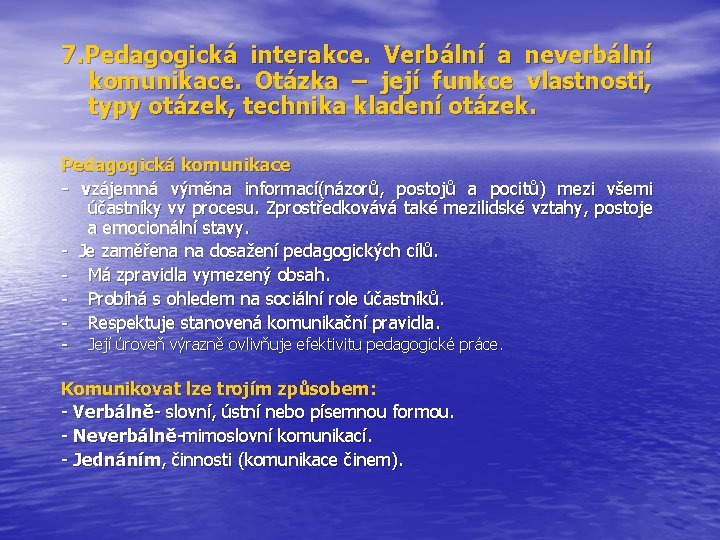 7.Pedagogická interakce. Verbální a neverbální komunikace. Otázka – její funkce vlastnosti, typy otázek, technika kladení otázek.

Pedagogická komunikace
- vzájemná výměna informací(názorů, postojů a pocitů) mezi všemi účastníky vv procesu. Zprostředkovává také mezilidské vztahy, postoje a emocionální stavy.
- Je zaměřena na dosažení pedagogických cílů.
- Má zpravidla vymezený obsah.
- Probíhá s ohledem na sociální role účastníků.
- Respektuje stanovená komunikační pravidla.
- Její úroveň výrazně ovlivňuje efektivitu pedagogické práce.

Komunikovat lze trojím způsobem:
- Verbálně- slovní, ústní nebo písemnou formou.
- Neverbálně-mimoslovní komunikací.
- Jednáním, činnosti (komunikace činem).